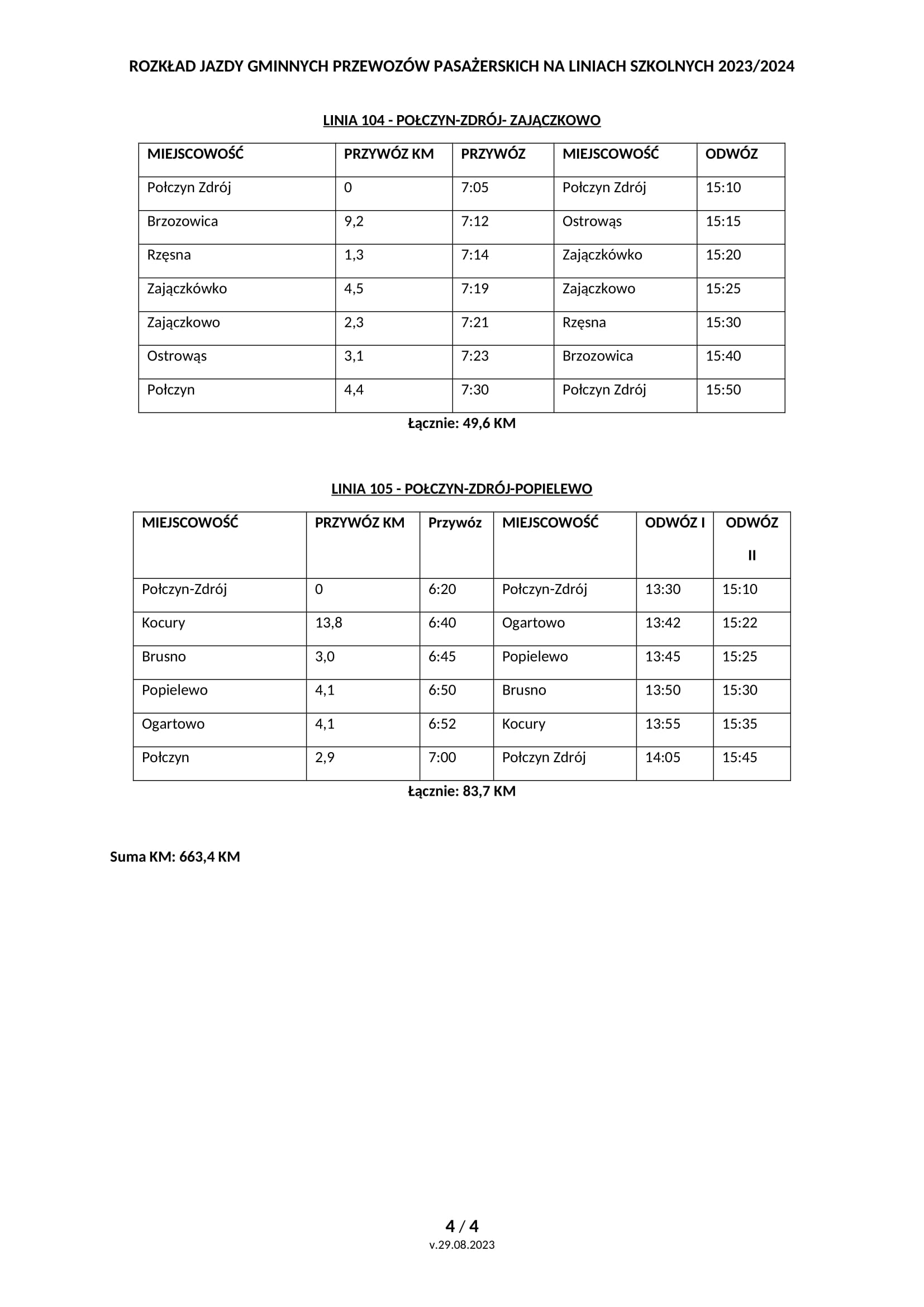 ROZKŁAD JAZDY GMINNYCH PRZEWOZÓW PASAŻERSKICH NA LINIACH SZKOLNYCH 2023/2024

LINIA 104 - POŁCZYN-ZDRÓJ- ZAJĄCZKOWO

| MIEJSCOWOŚĆ | PRZYWÓZ KM | PRZYWÓZ | MIEJSCOWOŚĆ | ODWÓZ |
|---|---|---|---|---|
| Połczyn Zdrój | 0 | 7:05 | Połczyn Zdrój | 15:10 |
| Brzozowica | 9,2 | 7:12 | Ostrowąs | 15:15 |
| Rzęsna | 1,3 | 7:14 | Zajączkówko | 15:20 |
| Zajączkówko | 4,5 | 7:19 | Zajączkowo | 15:25 |
| Zajączkowo | 2,3 | 7:21 | Rzęsna | 15:30 |
| Ostrowąs | 3,1 | 7:23 | Brzozowica | 15:40 |
| Połczyn | 4,4 | 7:30 | Połczyn Zdrój | 15:50 |

Łącznie: 49,6 KM

LINIA 105 - POŁCZYN-ZDRÓJ-POPIELEWO

| MIEJSCOWOŚĆ | PRZYWÓZ KM | Przywóz | MIEJSCOWOŚĆ | ODWÓZ I | ODWÓZ II |
|---|---|---|---|---|---|
| Połczyn-Zdrój | 0 | 6:20 | Połczyn-Zdrój | 13:30 | 15:10 |
| Kocury | 13,8 | 6:40 | Ogartowo | 13:42 | 15:22 |
| Brusno | 3,0 | 6:45 | Popielewo | 13:45 | 15:25 |
| Popielewo | 4,1 | 6:50 | Brusno | 13:50 | 15:30 |
| Ogartowo | 4,1 | 6:52 | Kocury | 13:55 | 15:35 |
| Połczyn | 2,9 | 7:00 | Połczyn Zdrój | 14:05 | 15:45 |

Łącznie: 83,7 KM

Suma KM: 663,4 KM

4 / 4
v.29.08.2023